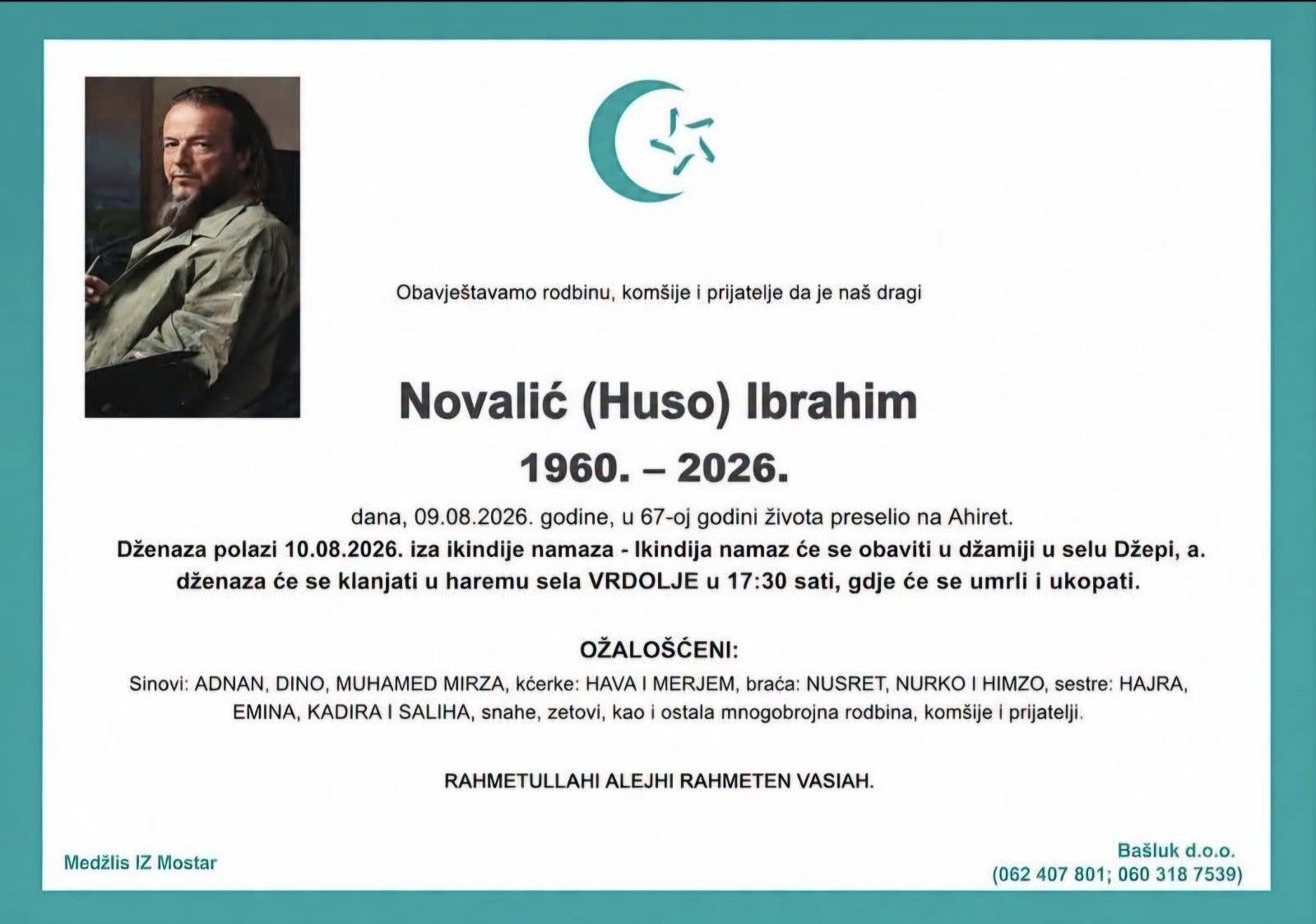 Obavještavamo rodbinu, komšije i prijatelje da je naš dragi

Novalić (Huso) Ibrahim

1960. – 2026.

dana, 09.08.2026. godine, u 67-oj godini života preselio na Ahiret.

Dženaza polazi 10.08.2026. iza ikindije namaza - Ikindija namaz će se obaviti u džamiji u selu Džepi, a. dženaza će se klanjati u haremu sela VRDOLJE u 17:30 sati, gdje će se umrli i ukopati.

OŽALOŠĆENI:

Sinovi: ADNAN, DINO, MUHAMED MIRZA, kćerke: HAVA I MERJEM, braća: NUSRET, NURKO I HIMZO, sestre: HAJRA, EMINA, KADIRA I SALIHA, snahe, zetovi, kao i ostala mnogobrojna rodbina, komšije i prijatelji.

RAHMETULLAHI ALEJHI RAHMETEN VASIAH.

Medžlis IZ Mostar

Bašluk d.o.o.
(062 407 801; 060 318 7539)